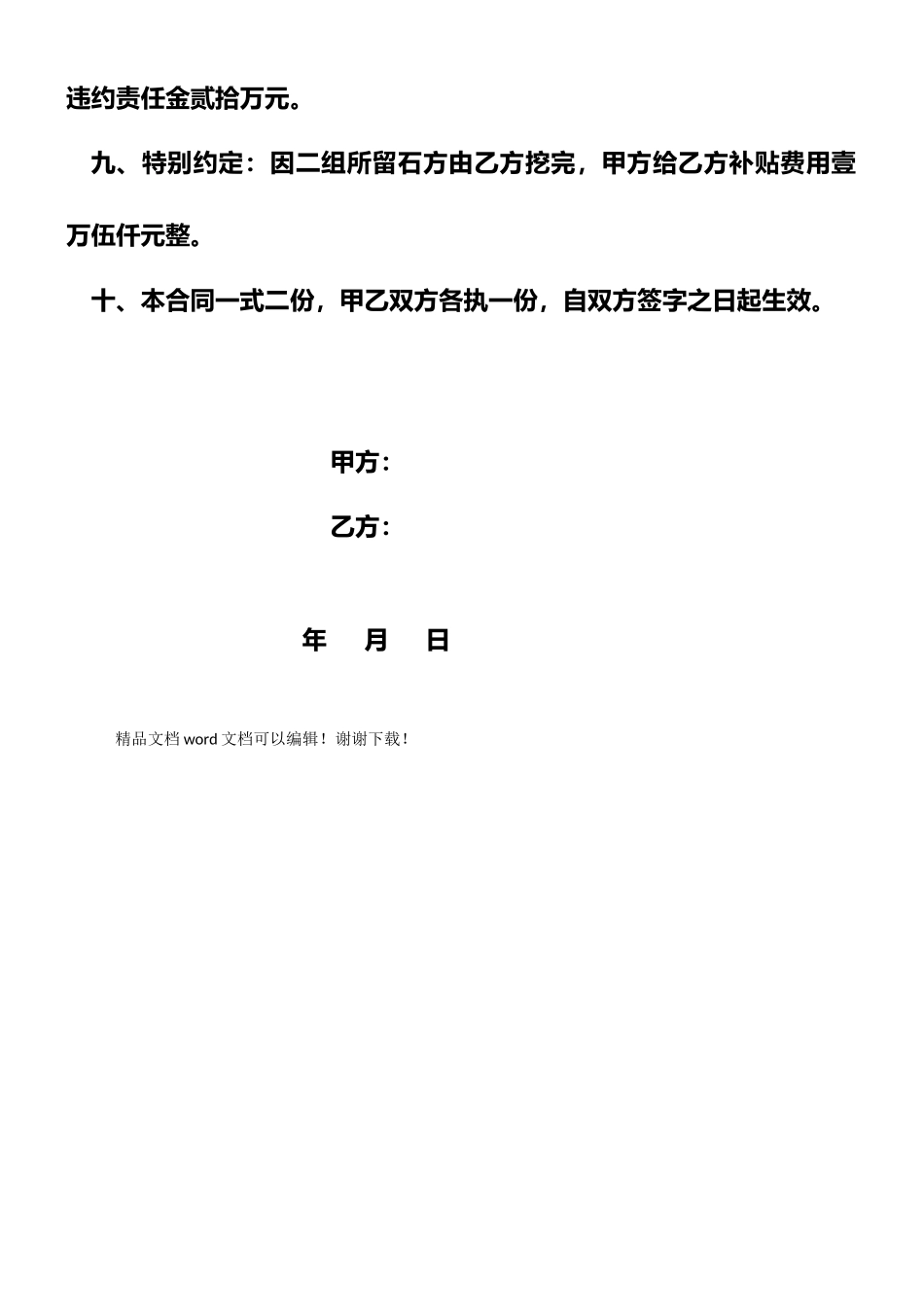 违约责任金贰拾万元。

九、特别约定：因二组所留石方由乙方挖完，甲方给乙方补贴费用壹万伍仟元整。

十、本合同一式二份，甲乙双方各执一份，自双方签字之日起生效。

甲方：

乙方：

年 月 日

精品文档word文档可以编辑！谢谢下载！